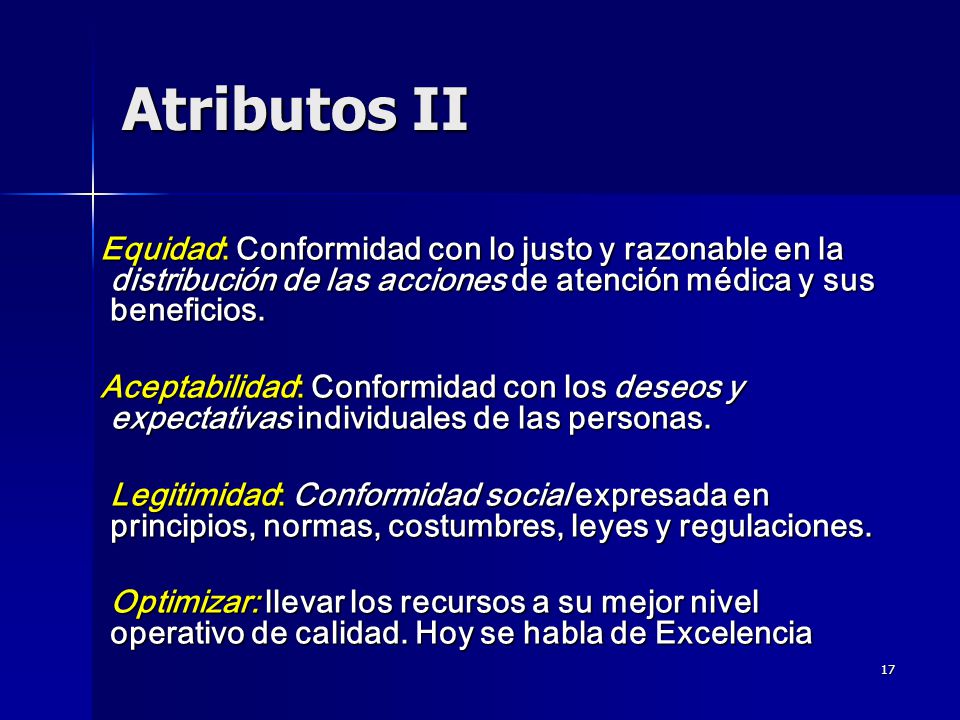 Atributos II

Equidad: Conformidad con lo justo y razonable en la distribución de las acciones de atención médica y sus beneficios.

Aceptabilidad: Conformidad con los deseos y expectativas individuales de las personas.

Legitimidad: Conformidad social expresada en principios, normas, costumbres, leyes y regulaciones.

Optimizar: llevar los recursos a su mejor nivel operativo de calidad. Hoy se habla de Excelencia

17